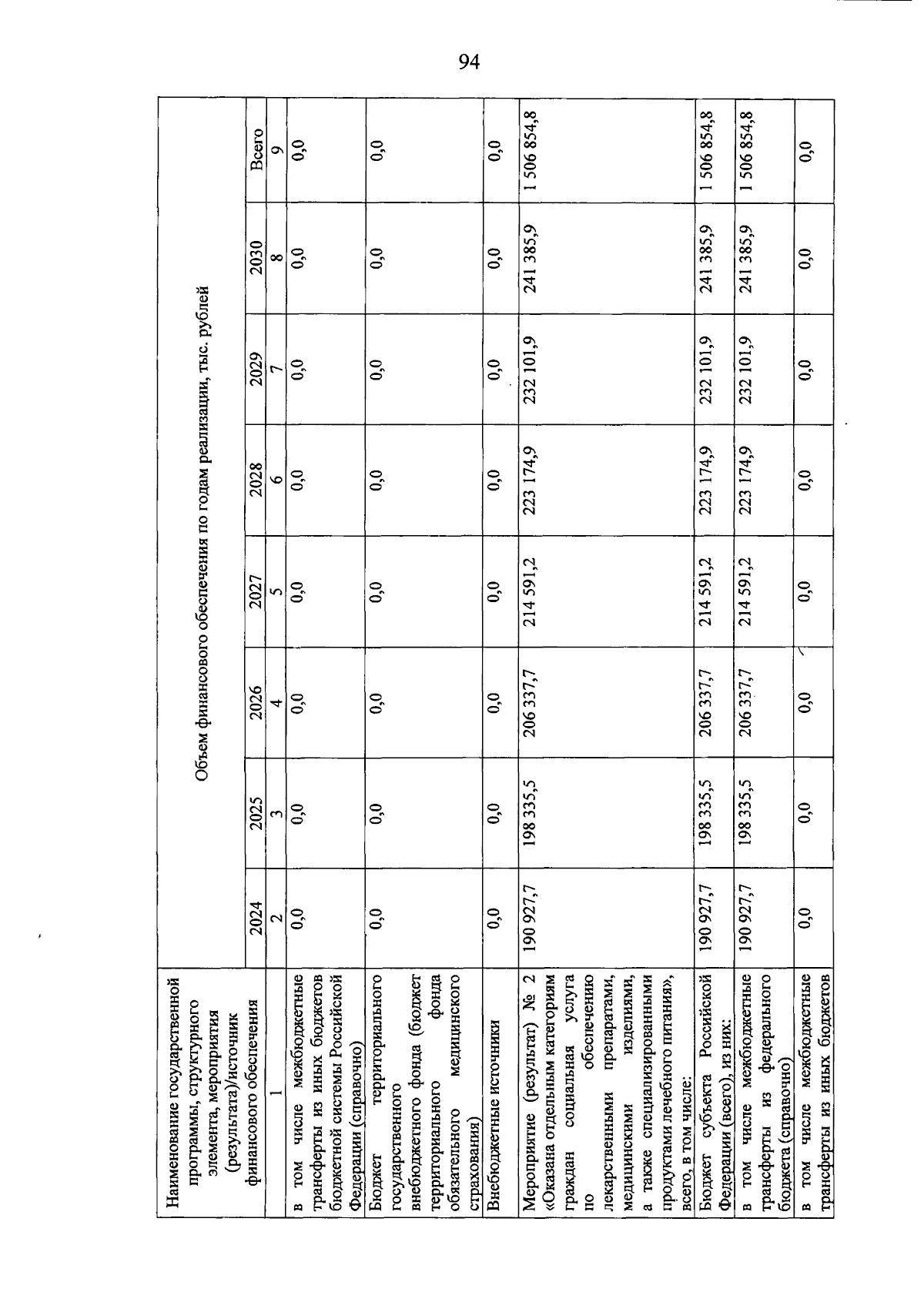 94

| Наименование государственной программы, структурного элемента, мероприятия (результата)/источник финансового обеспечения | Объем финансового обеспечения по годам реализации, тыс. рублей | | | | | | | |
|---|---|---|---|---|---|---|---|---|
| | 2024 | 2025 | 2026 | 2027 | 2028 | 2029 | 2030 | Всего |
| 1 | 2 | 3 | 4 | 5 | 6 | 7 | 8 | 9 |
| в том числе межбюджетные трансферты из иных бюджетов бюджетной системы Российской Федерации (справочно) | 0,0 | 0,0 | 0,0 | 0,0 | 0,0 | 0,0 | 0,0 | 0,0 |
| Бюджет территориального государственного внебюджетного фонда (бюджет территориального фонда обязательного медицинского страхования) | 0,0 | 0,0 | 0,0 | 0,0 | 0,0 | 0,0 | 0,0 | 0,0 |
| Внебюджетные источники | 0,0 | 0,0 | 0,0 | 0,0 | 0,0 | 0,0 | 0,0 | 0,0 |
| Мероприятие (результат) № 2 «Оказана отдельным категориям граждан социальная услуга по обеспечению лекарственными препаратами, медицинскими изделиями, а также специализированными продуктами лечебного питания», всего, в том числе: | 190 927,7 | 198 335,5 | 206 337,7 | 214 591,2 | 223 174,9 | 232 101,9 | 241 385,9 | 1 506 854,8 |
| Бюджет субъекта Российской Федерации (всего), из них: | 190 927,7 | 198 335,5 | 206 337,7 | 214 591,2 | 223 174,9 | 232 101,9 | 241 385,9 | 1 506 854,8 |
| в том числе межбюджетные трансферты из федерального бюджета (справочно) | 190 927,7 | 198 335,5 | 206 337,7 | 214 591,2 | 223 174,9 | 232 101,9 | 241 385,9 | 1 506 854,8 |
| в том числе межбюджетные трансферты из иных бюджетов | 0,0 | 0,0 | 0,0 | 0,0 | 0,0 | 0,0 | 0,0 | 0,0 |